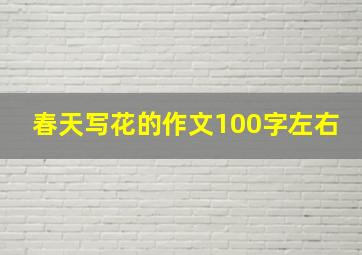 春天写花的作文100字左右